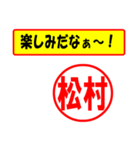 楽しみだなぁ～！

松村